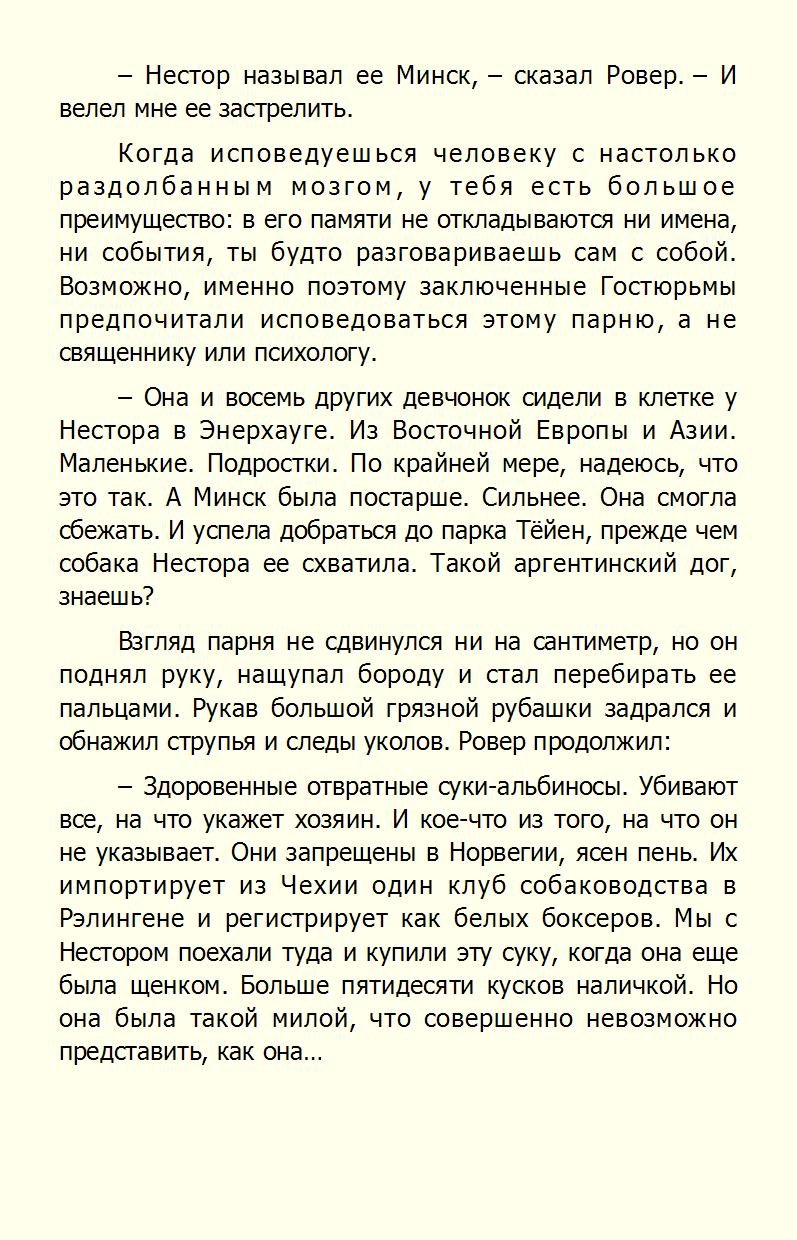 – Нестор называл ее Минск, – сказал Ровер. – И велел мне ее застрелить.

Когда исповедуешься человеку с настолько раздолбанным мозгом, у тебя есть большое преимущество: в его памяти не откладываются ни имена, ни события, ты будто разговариваешь сам с собой. Возможно, именно поэтому заключенные Гостюрьмы предпочитали исповедоваться этому парню, а не священнику или психологу.

– Она и восемь других девчонок сидели в клетке у Нестора в Энерхауге. Из Восточной Европы и Азии. Маленькие. Подростки. По крайней мере, надеюсь, что это так. А Минск была постарше. Сильнее. Она смогла сбежать. И успела добраться до парка Тёйен, прежде чем собака Нестора ее схватила. Такой аргентинский дог, знаешь?

Взгляд парня не сдвинулся ни на сантиметр, но он поднял руку, нащупал бороду и стал перебирать ее пальцами. Рукав большой грязной рубашки задрался и обнажил струпья и следы уколов. Ровер продолжил:

– Здоровенные отвратные суки-альбиносы. Убивают все, на что укажет хозяин. И кое-что из того, на что он не указывает. Они запрещены в Норвегии, ясен пень. Их импортирует из Чехии один клуб собаководства в Рэлингене и регистрирует как белых боксеров. Мы с Нестором поехали туда и купили эту суку, когда она еще была щенком. Больше пятидесяти кусков наличкой. Но она была такой милой, что совершенно невозможно представить, как она…